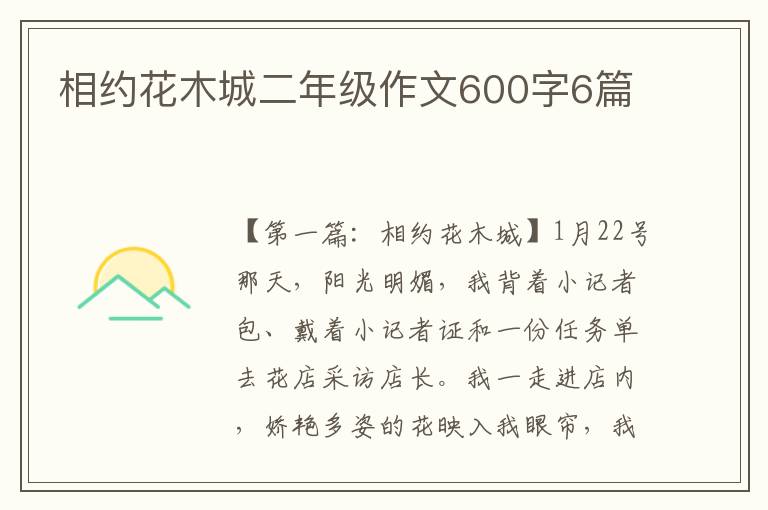 相约花木城二年级作文600字6篇

【第一篇：相约花木城】1月22号那天，阳光明媚，我背着小记者包、戴着小记者证和一份任务单去花店采访店长。我一走进店内，娇艳多姿的花映入我眼帘，我